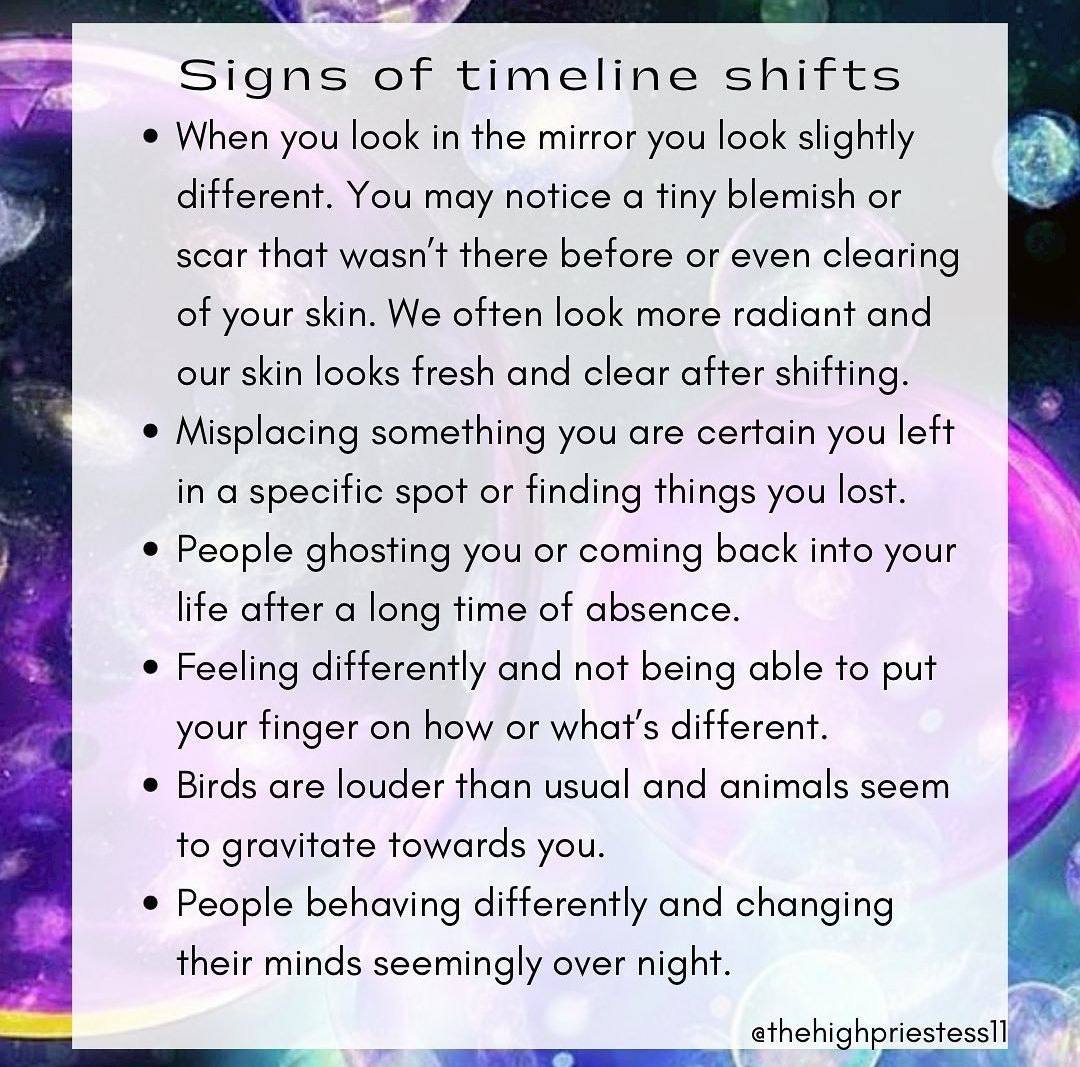 Signs of timeline shifts

• When you look in the mirror you look slightly different. You may notice a tiny blemish or scar that wasn't there before or even clearing of your skin. We often look more radiant and our skin looks fresh and clear after shifting.
• Misplacing something you are certain you left in a specific spot or finding things you lost.
• People ghosting you or coming back into your life after a long time of absence.
• Feeling differently and not being able to put your finger on how or what's different.
• Birds are louder than usual and animals seem to gravitate towards you.
• People behaving differently and changing their minds seemingly over night.

@thehighpriestess11